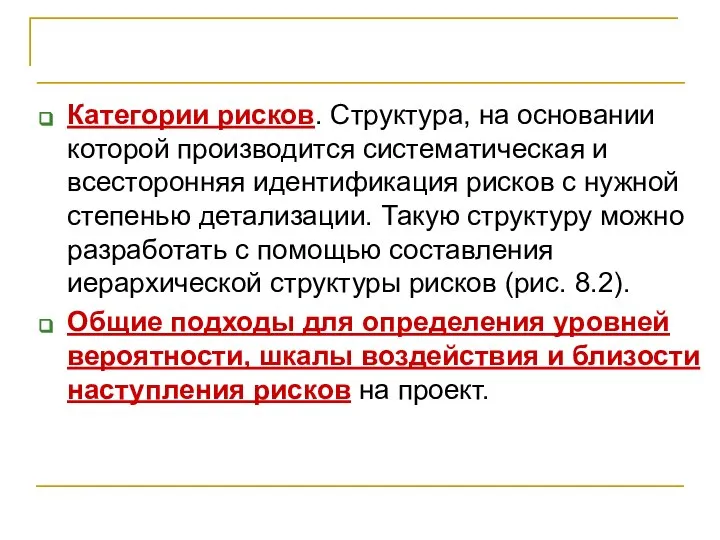 Категории рисков. Структура, на основании которой производится систематическая и всесторонняя идентификация рисков с нужной степенью детализации. Такую структуру можно разработать с помощью составления иерархической структуры рисков (рис. 8.2).

Общие подходы для определения уровней вероятности, шкалы воздействия и близости наступления рисков на проект.